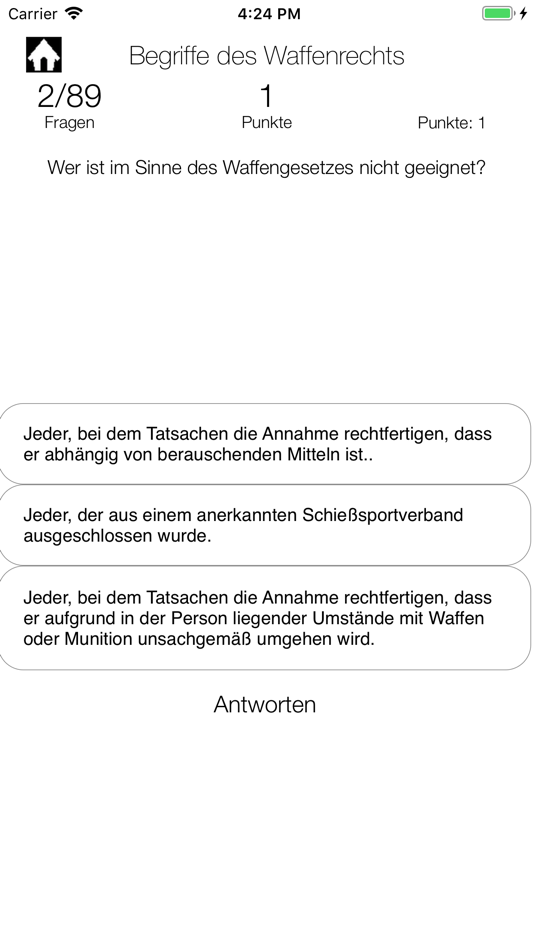 Carrier 4:24 PM

Begriffe des Waffenrechts

2/89
Fragen

1
Punkte

Punkte: 1

Wer ist im Sinne des Waffengesetzes nicht geeignet?

Jeder, bei dem Tatsachen die Annahme rechtfertigen, dass er abhängig von berauschenden Mitteln ist..

Jeder, der aus einem anerkannten Schießsportverband ausgeschlossen wurde.

Jeder, bei dem Tatsachen die Annahme rechtfertigen, dass er aufgrund in der Person liegender Umstände mit Waffen oder Munition unsachgemäß umgehen wird.

Antworten